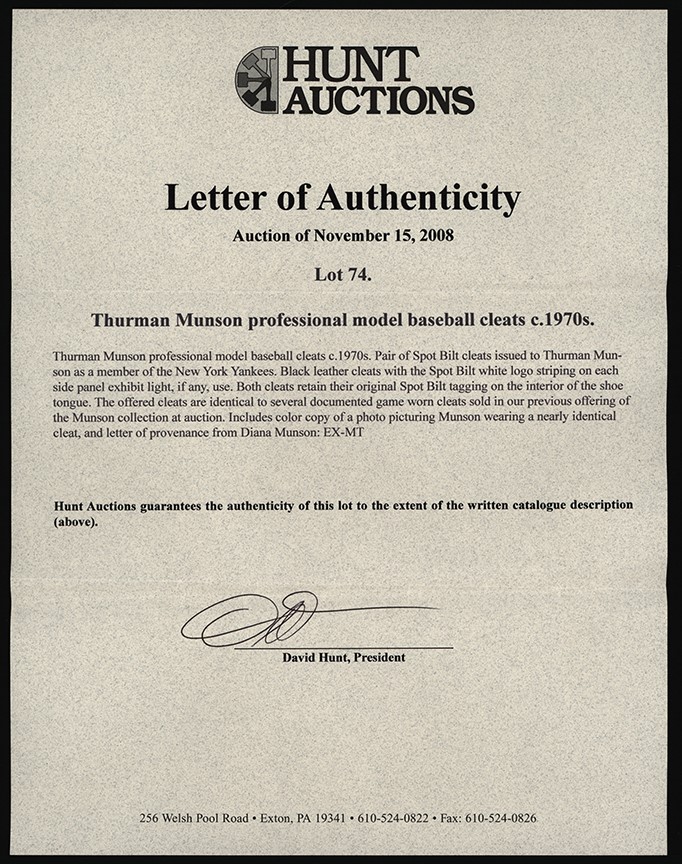 HUNT AUCTIONS

Letter of Authenticity

Auction of November 15, 2008

Lot 74.

Thurman Munson professional model baseball cleats c.1970s.

Thurman Munson professional model baseball cleats c.1970s. Pair of Spot Bilt cleats issued to Thurman Munson as a member of the New York Yankees. Black leather cleats with the Spot Bilt white logo striping on each side panel exhibit light, if any, use. Both cleats retain their original Spot Bilt tagging on the interior of the shoe tongue. The offered cleats are identical to several documented game worn cleats sold in our previous offering of the Munson collection at auction. Includes color copy of a photo picturing Munson wearing a nearly identical cleat, and letter of provenance from Diana Munson: EX-MT

Hunt Auctions guarantees the authenticity of this lot to the extent of the written catalogue description (above).

David Hunt, President

256 Welsh Pool Road • Exton, PA 19341 • 610-524-0822 • Fax: 610-524-0826